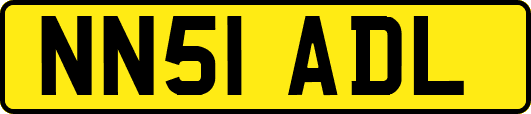 NN51 ADL